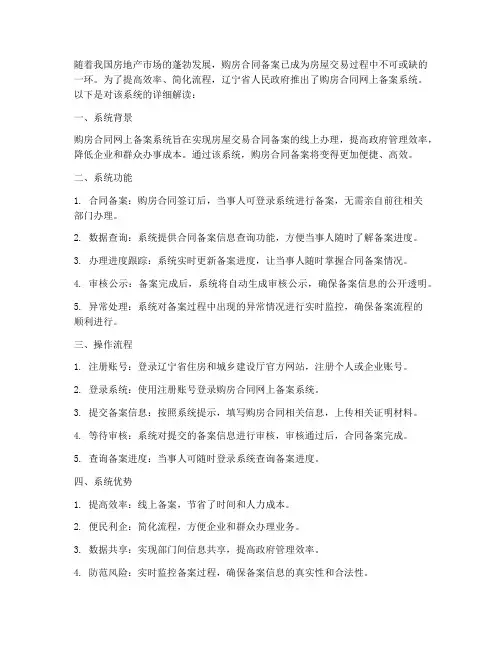 随着我国房地产市场的蓬勃发展，购房合同备案已成为房屋交易过程中不可或缺的一环。为了提高效率、简化流程，辽宁省人民政府推出了购房合同网上备案系统。以下是对该系统的详细解读：

一、系统背景

购房合同网上备案系统旨在实现房屋交易合同备案的线上办理，提高政府管理效率，降低企业和群众办事成本。通过该系统，购房合同备案将变得更加便捷、高效。

二、系统功能

1. 合同备案：购房合同签订后，当事人可登录系统进行备案，无需亲自前往相关部门办理。

2. 数据查询：系统提供合同备案信息查询功能，方便当事人随时了解备案进度。

3. 办理进度跟踪：系统实时更新备案进度，让当事人随时掌握合同备案情况。

4. 审核公示：备案完成后，系统将自动生成审核公示，确保备案信息的公开透明。

5. 异常处理：系统对备案过程中出现的异常情况进行实时监控，确保备案流程的顺利进行。

三、操作流程

1. 注册账号：登录辽宁省住房和城乡建设厅官方网站，注册个人或企业账号。

2. 登录系统：使用注册账号登录购房合同网上备案系统。

3. 提交备案信息：按照系统提示，填写购房合同相关信息，上传相关证明材料。

4. 等待审核：系统对提交的备案信息进行审核，审核通过后，合同备案完成。

5. 查询备案进度：当事人可随时登录系统查询备案进度。

四、系统优势

1. 提高效率：线上备案，节省了时间和人力成本。

2. 便民利企：简化流程，方便企业和群众办理业务。

3. 数据共享：实现部门间信息共享，提高政府管理效率。

4. 防范风险：实时监控备案过程，确保备案信息的真实性和合法性。